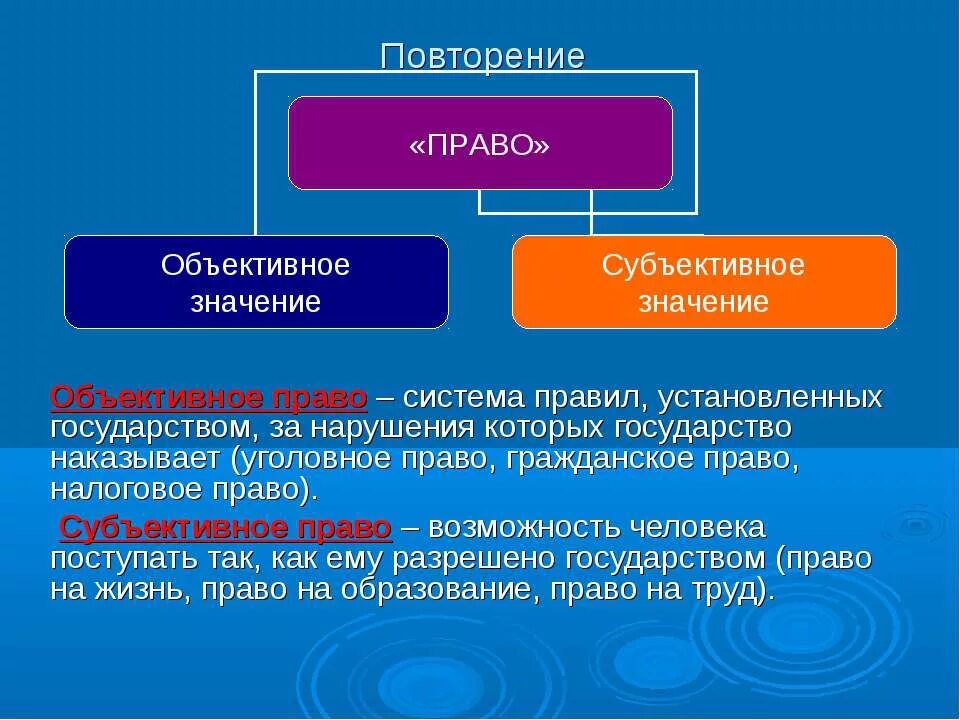 Повторение

«ПРАВО»

Объективное значение

Субъективное значение

Объективное право – система правил, установленных государством, за нарушения которых государство наказывает (уголовное право, гражданское право, налоговое право).

Субъективное право – возможность человека поступать так, как ему разрешено государством (право на жизнь, право на образование, право на труд).